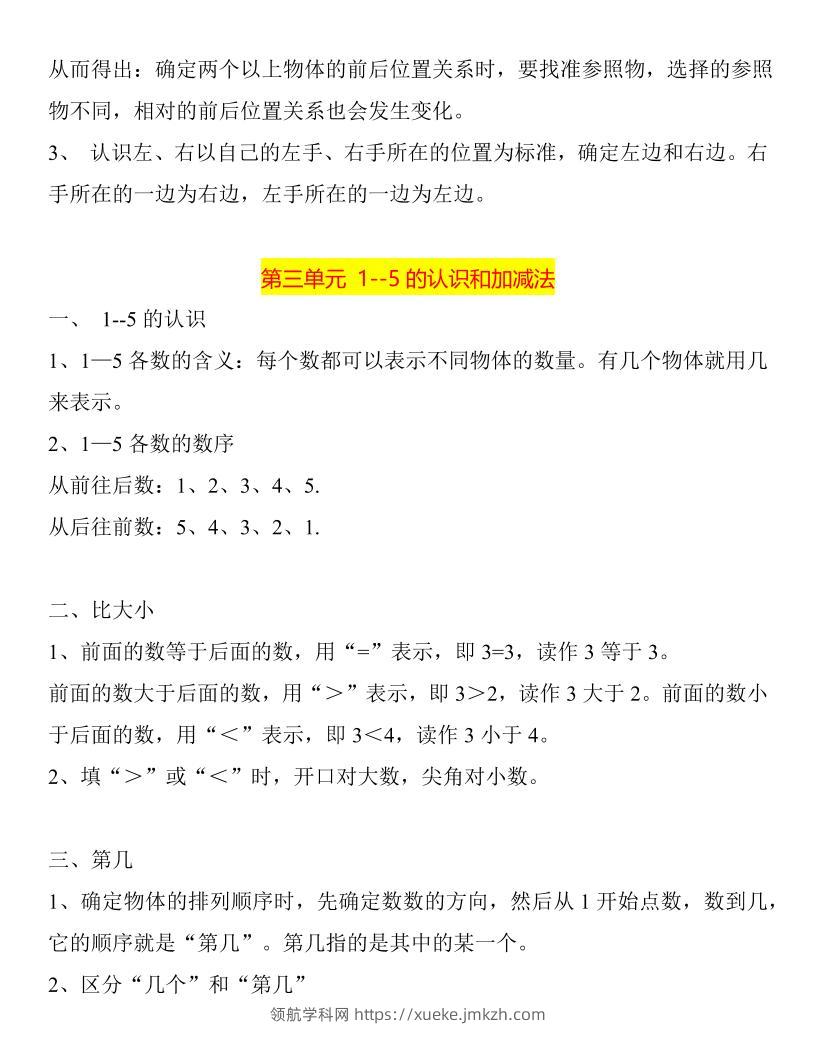 从而得出：确定两个以上物体的前后位置关系时，要找准参照物，选择的参照物不同，相对的前后位置关系也会发生变化。

3、 认识左、右以自己的左手、右手所在的位置为标准，确定左边和右边。右手所在的一边为右边，左手所在的一边为左边。

第三单元 1--5 的认识和加减法

一、 1--5 的认识

1、1—5 各数的含义：每个数都可以表示不同物体的数量。有几个物体就用几来表示。

2、1—5 各数的数序

从前往后数：1、2、3、4、5.

从后往前数：5、4、3、2、1.

二、比大小

1、前面的数等于后面的数，用“=”表示，即 3=3，读作 3 等于 3。

前面的数大于后面的数，用“＞”表示，即 3＞2，读作 3 大于 2。前面的数小于后面的数，用“＜”表示，即 3＜4，读作 3 小于 4。

2、填“＞”或“＜”时，开口对大数，尖角对小数。

三、第几

1、确定物体的排列顺序时，先确定数数的方向，然后从 1 开始点数，数到几，它的顺序就是“第几”。第几指的是其中的某一个。

2、区分“几个”和“第几”

领航学科网 https://xueke.jmkzh.com